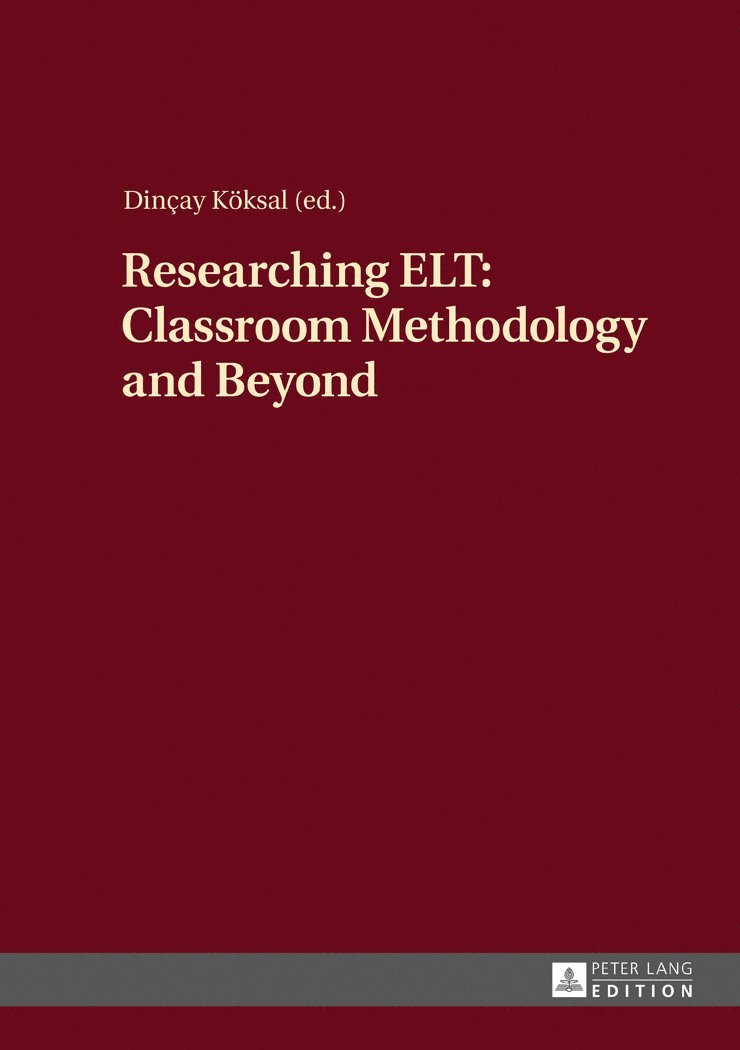 Dinçay Köksal (ed.)

Researching ELT: Classroom Methodology and Beyond

PETER LANG
EDITION